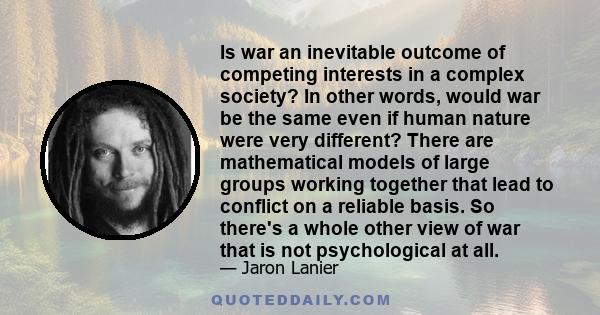 Is war an inevitable outcome of competing interests in a complex society? In other words, would war be the same even if human nature were very different? There are mathematical models of large groups working together that lead to conflict on a reliable basis. So there's a whole other view of war that is not psychological at all.

— Jaron Lanier

QUOTEDDAILY.COM